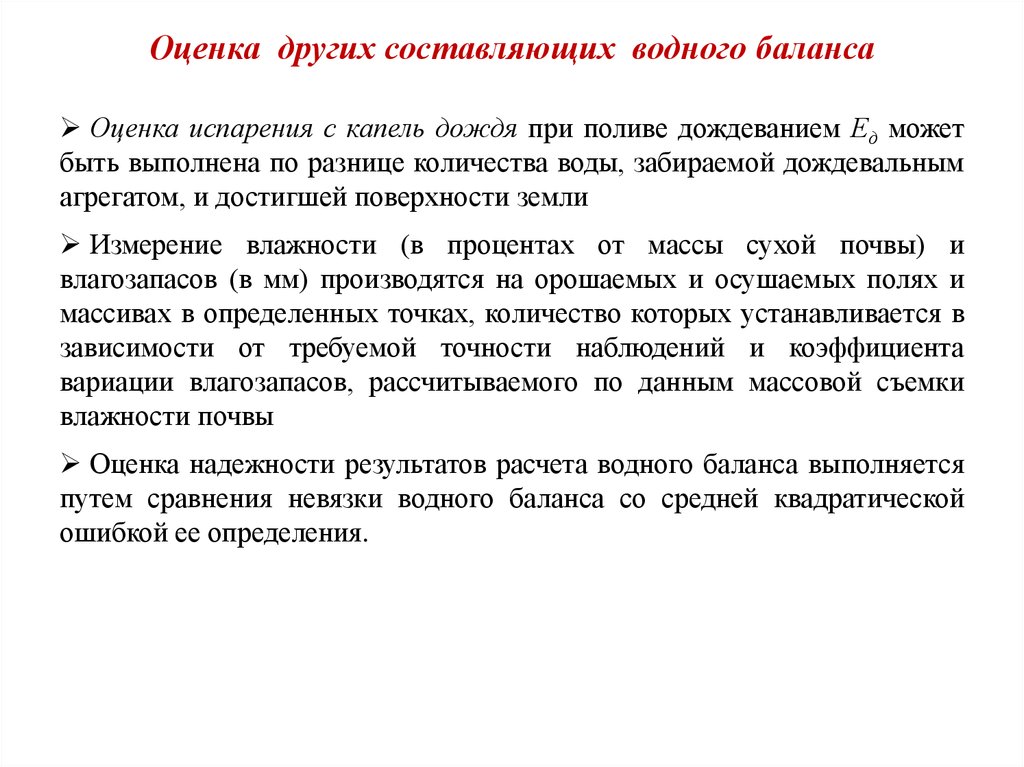 Оценка других составляющих водного баланса

➢ Оценка испарения с капель дождя при поливе дождеванием $E_д$ может быть выполнена по разнице количества воды, забираемой дождевальным агрегатом, и достигшей поверхности земли

➢ Измерение влажности (в процентах от массы сухой почвы) и влагозапасов (в мм) производятся на орошаемых и осушаемых полях и массивах в определенных точках, количество которых устанавливается в зависимости от требуемой точности наблюдений и коэффициента вариации влагозапасов, рассчитываемого по данным массовой съемки влажности почвы

➢ Оценка надежности результатов расчета водного баланса выполняется путем сравнения невязки водного баланса со средней квадратической ошибкой ее определения.